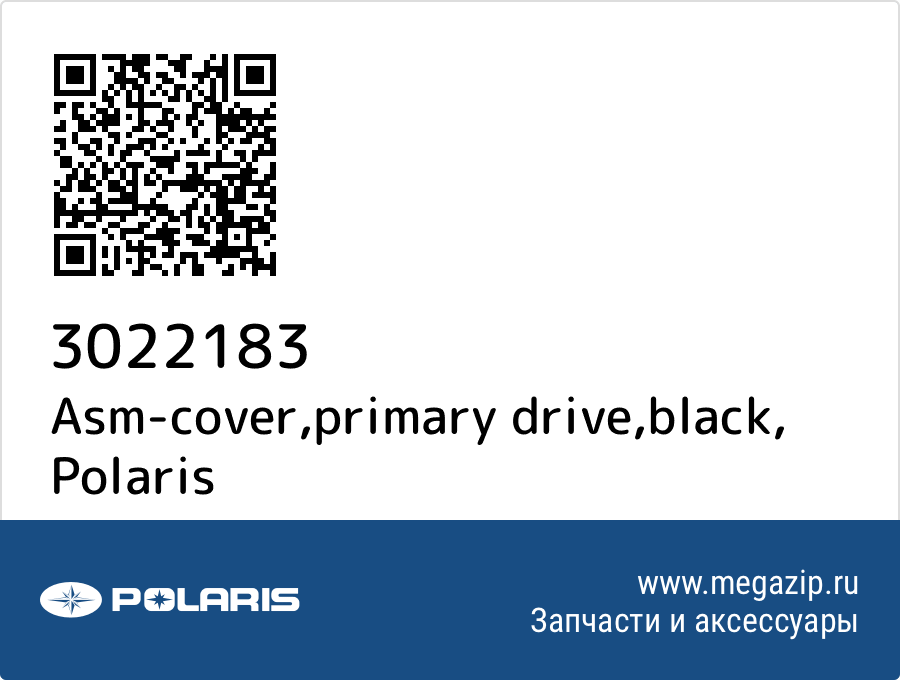 3022183
Asm-cover,primary drive,black, Polaris

POLARIS

www.megazip.ru
Запчасти и аксессуары